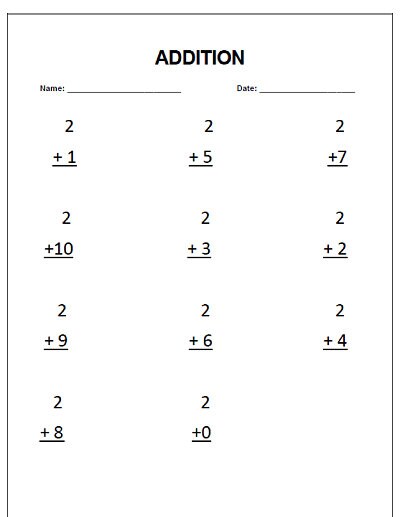 ADDITION

Name: ____________________ Date: ____________________

2
+ 1

2
+ 5

2
+7

2
+10

2
+ 3

2
+ 2

2
+ 9

2
+ 6

2
+ 4

2
+ 8

2
+0